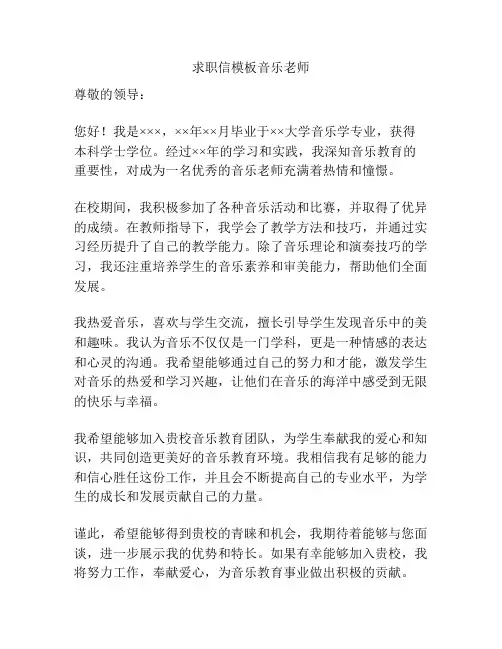 求职信模板音乐老师

尊敬的领导：

您好！我是×××，××年××月毕业于××大学音乐学专业，获得本科学士学位。经过××年的学习和实践，我深知音乐教育的重要性，对成为一名优秀的音乐老师充满着热情和憧憬。

在校期间，我积极参加了各种音乐活动和比赛，并取得了优异的成绩。在教师指导下，我学会了教学方法和技巧，并通过实习经历提升了自己的教学能力。除了音乐理论和演奏技巧的学习，我还注重培养学生的音乐素养和审美能力，帮助他们全面发展。

我热爱音乐，喜欢与学生交流，擅长引导学生发现音乐中的美和趣味。我认为音乐不仅仅是一门学科，更是一种情感的表达和心灵的沟通。我希望能够通过自己的努力和才能，激发学生对音乐的热爱和学习兴趣，让他们在音乐的海洋中感受到无限的快乐与幸福。

我希望能够加入贵校音乐教育团队，为学生奉献我的爱心和知识，共同创造更美好的音乐教育环境。我相信我有足够的能力和信心胜任这份工作，并且会不断提高自己的专业水平，为学生的成长和发展贡献自己的力量。

谨此，希望能够得到贵校的青睐和机会，我期待着能够与您面谈，进一步展示我的优势和特长。如果有幸能够加入贵校，我将努力工作，奉献爱心，为音乐教育事业做出积极的贡献。